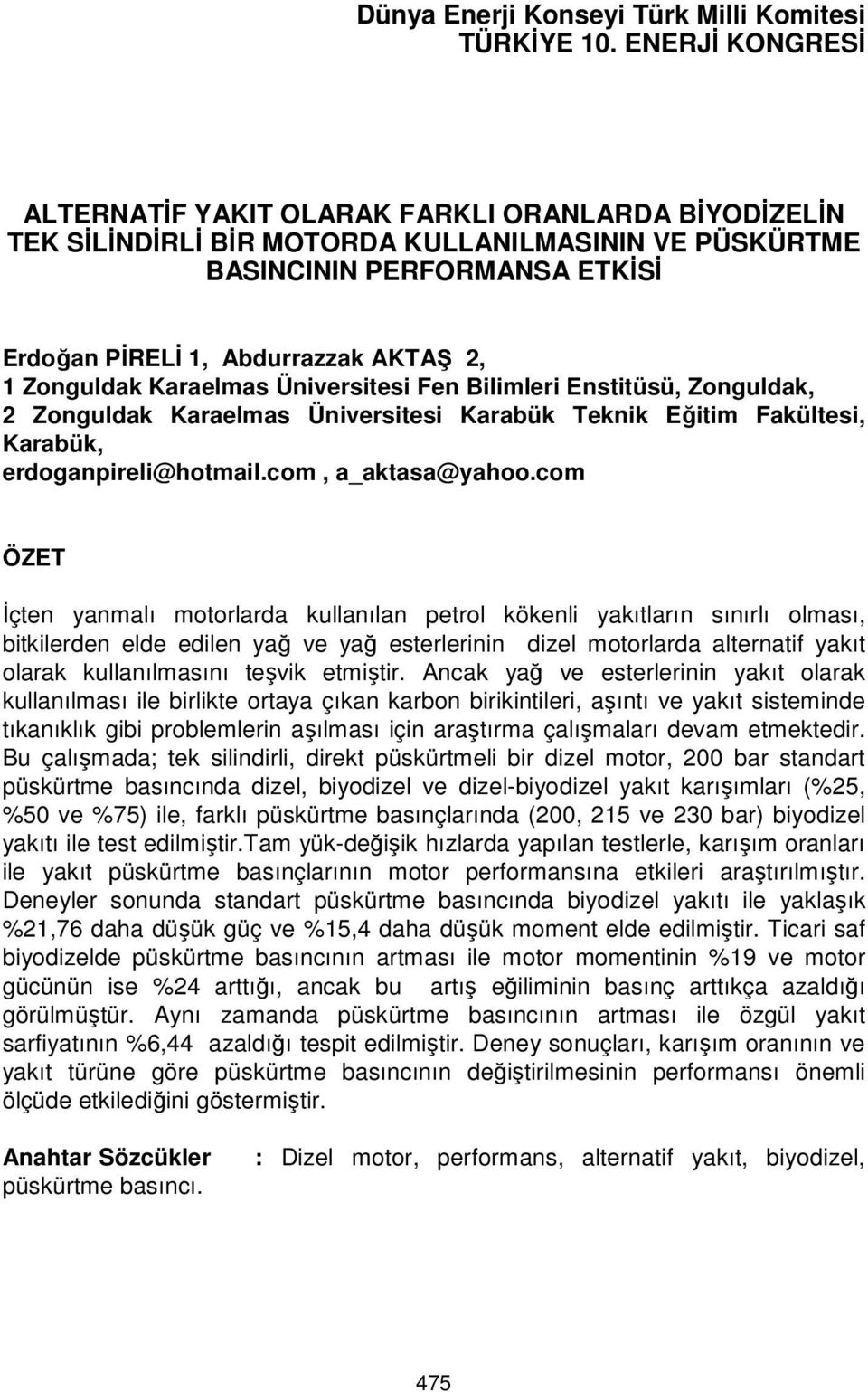 Dünya Enerji Konseyi Türk Milli Komitesi
TÜRKİYE 10. ENERJİ KONGRESİ

ALTERNATİF YAKIT OLARAK FARKLI ORANLARDA BİYODİZELİN TEK SİLİNDİRLİ BİR MOTORDA KULLANILMASININ VE PÜSKÜRTME BASINCININ PERFORMANSA ETKİSİ

Erdoğan PİRELİ 1, Abdurrazzak AKTAŞ 2,
1 Zonguldak Karaelmas Üniversitesi Fen Bilimleri Enstitüsü, Zonguldak,
2 Zonguldak Karaelmas Üniversitesi Karabük Teknik Eğitim Fakültesi, Karabük,
erdoganpireli@hotmail.com , a_aktasa@yahoo.com

ÖZET

İçten yanmalı motorlarda kullanılan petrol kökenli yakıtların sınırlı olması, bitkilerden elde edilen yağ ve yağ esterlerinin dizel motorlarda alternatif yakıt olarak kullanılmasını teşvik etmiştir. Ancak yağ ve esterlerinin yakıt olarak kullanılması ile birlikte ortaya çıkan karbon birikintileri, aşıntı ve yakıt sisteminde tıkanıklık gibi problemlerin aşılması için araştırma çalışmaları devam etmektedir. Bu çalışmada; tek silindirli, direkt püskürtmeli bir dizel motor, 200 bar standart püskürtme basıncında dizel, biyodizel ve dizel-biyodizel yakıt karışımları (%25, %50 ve %75) ile, farklı püskürtme basınçlarında (200, 215 ve 230 bar) biyodizel yakıtı ile test edilmiştir.Tam yük-değişik hızlarda yapılan testlerle, karışım oranları ile yakıt püskürtme basınçlarının motor performansına etkileri araştırılmıştır. Deneyler sonunda standart püskürtme basıncında biyodizel yakıtı ile yaklaşık %21,76 daha düşük güç ve %15,4 daha düşük moment elde edilmiştir. Ticari saf biyodizelde püskürtme basıncının artması ile motor momentinin %19 ve motor gücünün ise %24 arttığı, ancak bu artış eğiliminin basınç arttıkça azaldığı görülmüştür. Aynı zamanda püskürtme basıncının artması ile özgül yakıt sarfiyatının %6,44 azaldığı tespit edilmiştir. Deney sonuçları, karışım oranının ve yakıt türüne göre püskürtme basıncının değiştirilmesinin performansı önemli ölçüde etkilediğini göstermiştir.

Anahtar Sözcükler : Dizel motor, performans, alternatif yakıt, biyodizel, püskürtme basıncı.

475